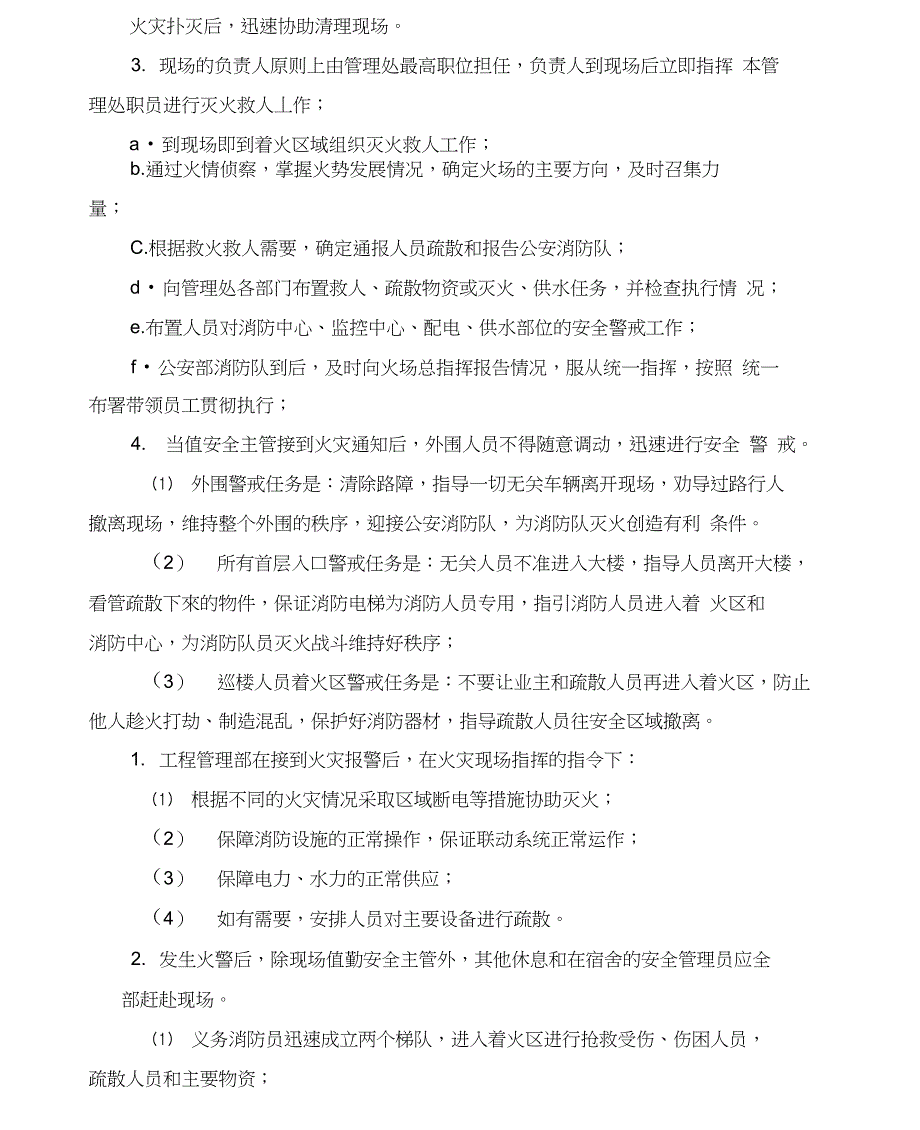 火灾扑灭后，迅速协助清理现场。

3. 现场的负责人原则上由管理处最高职位担任，负责人到现场后立即指挥 本管理处职员进行灭火救人工作；

a • 到现场即到着火区域组织灭火救人工作；

b.通过火情侦察，掌握火势发展情况，确定火场的主要方向，及时召集力量；

C.根据救火救人需要，确定通报人员疏散和报告公安消防队；

d • 向管理处各部门布置救人、疏散物资或灭火、供水任务，并检查执行情 况；

e.布置人员对消防中心、监控中心、配电、供水部位的安全警戒工作；

f • 公安部消防队到后，及时向火场总指挥报告情况，服从统一指挥，按照 统一布署带领员工贯彻执行；

4. 当值安全主管接到火灾通知后，外围人员不得随意调动，迅速进行安全 警 戒。

⑴ 外围警戒任务是：清除路障，指导一切无关车辆离开现场，劝导过路行人撤离现场，维持整个外围的秩序，迎接公安消防队，为消防队灭火创造有利 条件。

（2） 所有首层入口警戒任务是：无关人员不准进入大楼，指导人员离开大楼，看管疏散下来的物件，保证消防电梯为消防人员专用，指引消防人员进入着 火区和消防中心，为消防队员灭火战斗维持好秩序；

（3） 巡楼人员着火区警戒任务是：不要让业主和疏散人员再进入着火区，防止他人趁火打劫、制造混乱，保护好消防器材，指导疏散人员往安全区域撤离。

1. 工程管理部在接到火灾报警后，在火灾现场指挥的指令下：

⑴ 根据不同的火灾情况采取区域断电等措施协助灭火；

（2） 保障消防设施的正常操作，保证联动系统正常运作；

（3） 保障电力、水力的正常供应；

（4） 如有需要，安排人员对主要设备进行疏散。

2. 发生火警后，除现场值勤安全主管外，其他休息和在宿舍的安全管理员应全部赶赴现场。

⑴ 义务消防员迅速成立两个梯队，进入着火区进行抢救受伤、伤困人员，疏散人员和主要物资；